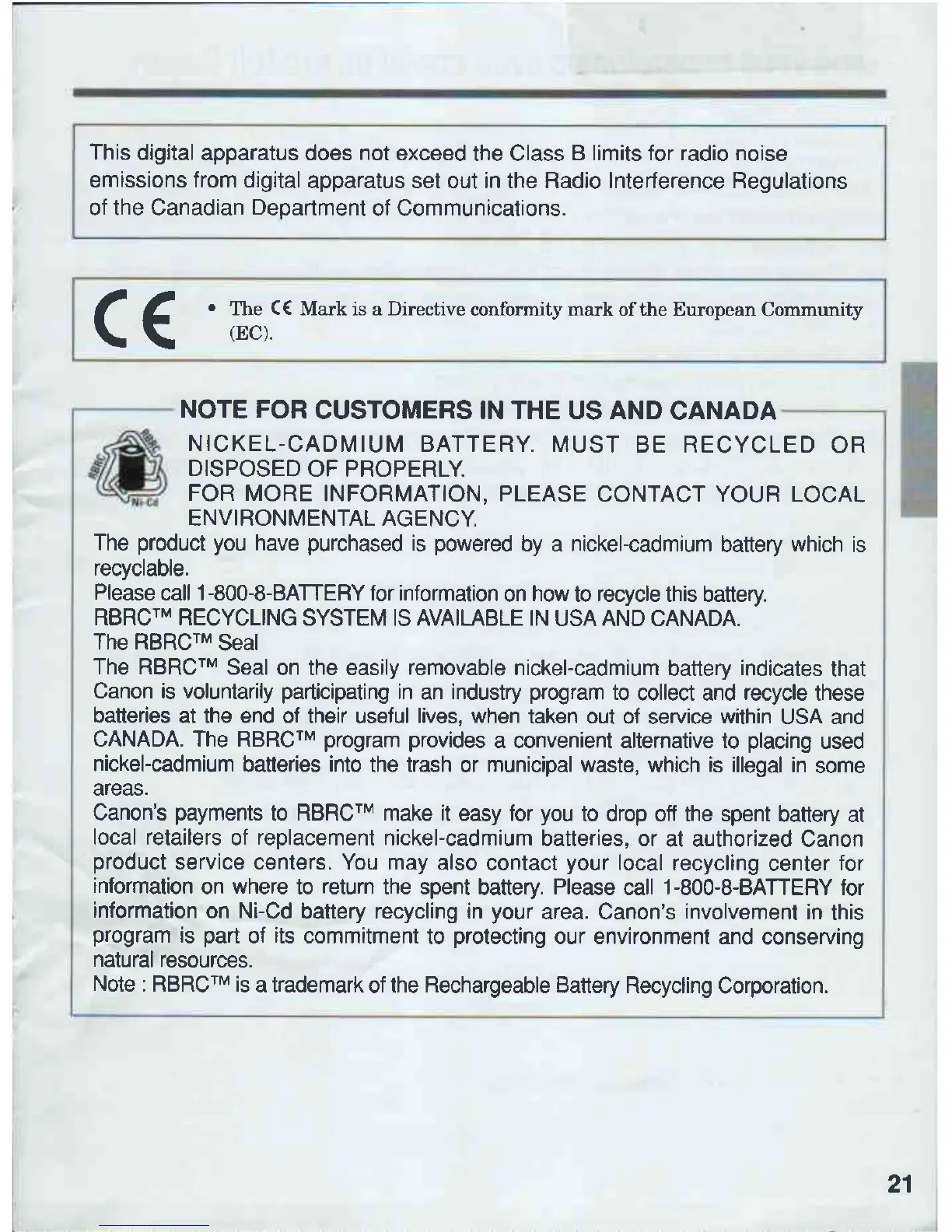 This digital apparatus does not exceed the Class B limits for radio noise emissions from digital apparatus set out in the Radio Interference Regulations of the Canadian Department of Communications.

CE

• The CE Mark is a Directive conformity mark of the European Community (EC).

NOTE FOR CUSTOMERS IN THE US AND CANADA

RBRC Ni-Cd

NICKEL-CADMIUM BATTERY. MUST BE RECYCLED OR DISPOSED OF PROPERLY.
FOR MORE INFORMATION, PLEASE CONTACT YOUR LOCAL ENVIRONMENTAL AGENCY.

The product you have purchased is powered by a nickel-cadmium battery which is recyclable.
Please call 1-800-8-BATTERY for information on how to recycle this battery.
RBRC™ RECYCLING SYSTEM IS AVAILABLE IN USA AND CANADA.
The RBRC™ Seal
The RBRC™ Seal on the easily removable nickel-cadmium battery indicates that Canon is voluntarily participating in an industry program to collect and recycle these batteries at the end of their useful lives, when taken out of service within USA and CANADA. The RBRC™ program provides a convenient alternative to placing used nickel-cadmium batteries into the trash or municipal waste, which is illegal in some areas.
Canon's payments to RBRC™ make it easy for you to drop off the spent battery at local retailers of replacement nickel-cadmium batteries, or at authorized Canon product service centers. You may also contact your local recycling center for information on where to return the spent battery. Please call 1-800-8-BATTERY for information on Ni-Cd battery recycling in your area. Canon's involvement in this program is part of its commitment to protecting our environment and conserving natural resources.
Note : RBRC™ is a trademark of the Rechargeable Battery Recycling Corporation.

21